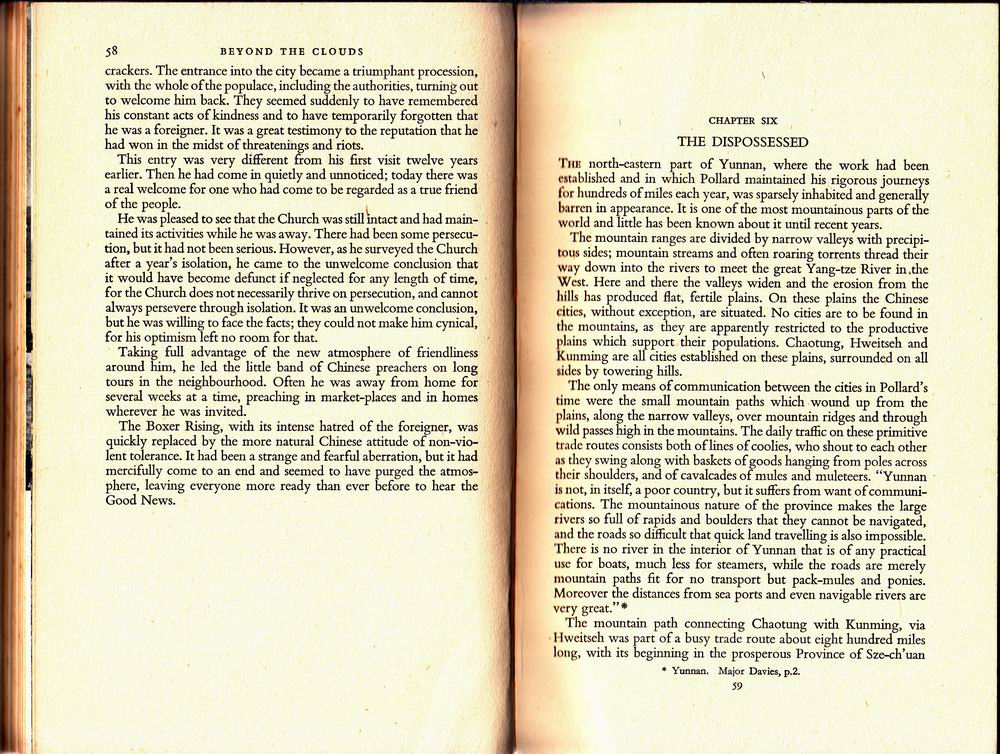 58 BEYOND THE CLOUDS

crackers. The entrance into the city became a triumphant procession, with the whole of the populace, including the authorities, turning out to welcome him back. They seemed suddenly to have remembered his constant acts of kindness and to have temporarily forgotten that he was a foreigner. It was a great testimony to the reputation that he had won in the midst of threatenings and riots.

This entry was very different from his first visit twelve years earlier. Then he had come in quietly and unnoticed; today there was a real welcome for one who had come to be regarded as a true friend of the people.

He was pleased to see that the Church was still intact and had maintained its activities while he was away. There had been some persecution, but it had not been serious. However, as he surveyed the Church after a year's isolation, he came to the unwelcome conclusion that it would have become defunct if neglected for any length of time, for the Church does not necessarily thrive on persecution, and cannot always persevere through isolation. It was an unwelcome conclusion, but he was willing to face the facts; they could not make him cynical, for his optimism left no room for that.

Taking full advantage of the new atmosphere of friendliness around him, he led the little band of Chinese preachers on long tours in the neighbourhood. Often he was away from home for several weeks at a time, preaching in market-places and in homes wherever he was invited.

The Boxer Rising, with its intense hatred of the foreigner, was quickly replaced by the more natural Chinese attitude of non-violent tolerance. It had been a strange and fearful aberration, but it had mercifully come to an end and seemed to have purged the atmosphere, leaving everyone more ready than ever before to hear the Good News.

CHAPTER SIX

THE DISPOSSESSED

THE north-eastern part of Yunnan, where the work had been established and in which Pollard maintained his rigorous journeys for hundreds of miles each year, was sparsely inhabited and generally barren in appearance. It is one of the most mountainous parts of the world and little has been known about it until recent years.

The mountain ranges are divided by narrow valleys with precipitous sides; mountain streams and often roaring torrents thread their way down into the rivers to meet the great Yang-tze River in the West. Here and there the valleys widen and the erosion from the hills has produced flat, fertile plains. On these plains the Chinese cities, without exception, are situated. No cities are to be found in the mountains, as they are apparently restricted to the productive plains which support their populations. Chaotung, Hweitseh and Kunming are all cities established on these plains, surrounded on all sides by towering hills.

The only means of communication between the cities in Pollard's time were the small mountain paths which wound up from the plains, along the narrow valleys, over mountain ridges and through wild passes high in the mountains. The daily traffic on these primitive trade routes consists both of lines of coolies, who shout to each other as they swing along with baskets of goods hanging from poles across their shoulders, and of cavalcades of mules and muleteers. "Yunnan is not, in itself, a poor country, but it suffers from want of communications. The mountainous nature of the province makes the large rivers so full of rapids and boulders that they cannot be navigated, and the roads so difficult that quick land travelling is also impossible. There is no river in the interior of Yunnan that is of any practical use for boats, much less for steamers, while the roads are merely mountain paths fit for no transport but pack-mules and ponies. Moreover the distances from sea ports and even navigable rivers are very great."*

The mountain path connecting Chaotung with Kunming, via Hweitseh was part of a busy trade route about eight hundred miles long, with its beginning in the prosperous Province of Sze-ch'uan

* Yunnan. Major Davies, p.2.

59